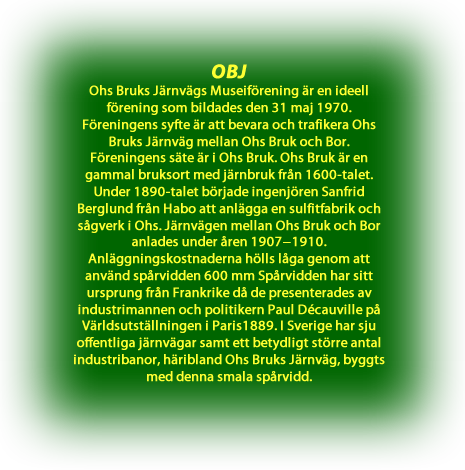 OBJ

Ohs Bruks Järnvägs Museiförening är en ideell förening som bildades den 31 maj 1970. Föreningens syfte är att bevara och trafikera Ohs Bruks Järnväg mellan Ohs Bruk och Bor. Föreningens säte är i Ohs Bruk. Ohs Bruk är en gammal bruksort med järnbruk från 1600-talet. Under 1890-talet började ingenjören Sanfrid Berglund från Habo att anlägga en sulfitfabrik och sågverk i Ohs. Järnvägen mellan Ohs Bruk och Bor anlades under åren 1907–1910. Anläggningskostnaderna hölls låga genom att använd spårvidden 600 mm Spårvidden har sitt ursprung från Frankrike då de presenterades av industrimannen och politikern Paul Décauville på Världsutställningen i Paris1889. I Sverige har sju offentliga järnvägar samt ett betydligt större antal industribanor, häribland Ohs Bruks Järnväg, byggts med denna smala spårvidd.